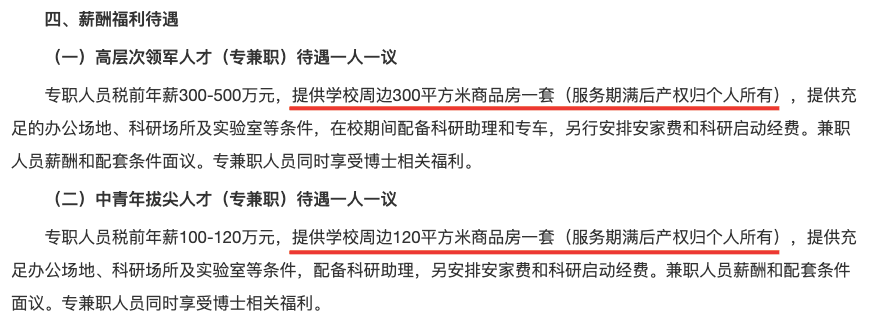 四、薪酬福利待遇

（一）高层次领军人才（专兼职）待遇一人一议

专职人员税前年薪300-500万元，提供学校周边300平方米商品房一套（服务期满后产权归个人所有），提供充足的办公场地、科研场所及实验室等条件，在校期间配备科研助理和专车，另行安排安家费和科研启动经费。兼职人员薪酬和配套条件面议。专兼职人员同时享受博士相关福利。

（二）中青年拔尖人才（专兼职）待遇一人一议

专职人员税前年薪100-120万元，提供学校周边120平方米商品房一套（服务期满后产权归个人所有），提供充足办公场地、科研场所及实验室等条件，配备科研助理，另安排安家费和科研启动经费。兼职人员薪酬和配套条件面议。专兼职人员同时享受博士相关福利。